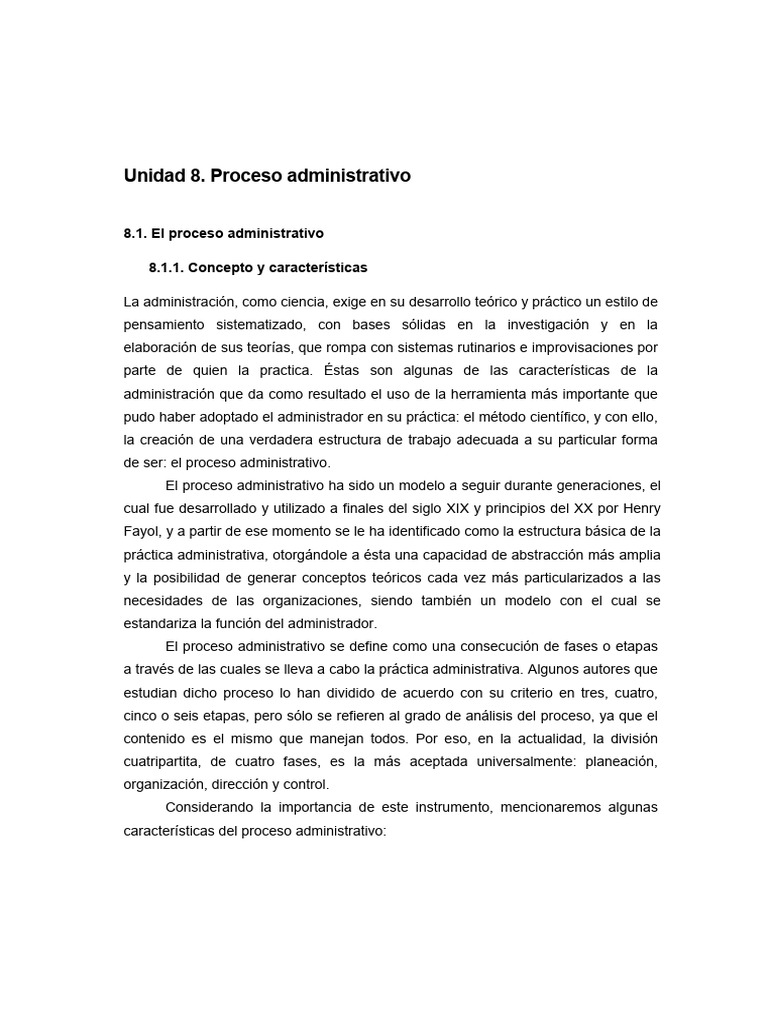 Unidad 8. Proceso administrativo

8.1. El proceso administrativo

8.1.1. Concepto y características

La administración, como ciencia, exige en su desarrollo teórico y práctico un estilo de pensamiento sistematizado, con bases sólidas en la investigación y en la elaboración de sus teorías, que rompa con sistemas rutinarios e improvisaciones por parte de quien la practica. Éstas son algunas de las características de la administración que da como resultado el uso de la herramienta más importante que pudo haber adoptado el administrador en su práctica: el método científico, y con ello, la creación de una verdadera estructura de trabajo adecuada a su particular forma de ser: el proceso administrativo.

El proceso administrativo ha sido un modelo a seguir durante generaciones, el cual fue desarrollado y utilizado a finales del siglo XIX y principios del XX por Henry Fayol, y a partir de ese momento se le ha identificado como la estructura básica de la práctica administrativa, otorgándole a ésta una capacidad de abstracción más amplia y la posibilidad de generar conceptos teóricos cada vez más particularizados a las necesidades de las organizaciones, siendo también un modelo con el cual se estandariza la función del administrador.

El proceso administrativo se define como una consecución de fases o etapas a través de las cuales se lleva a cabo la práctica administrativa. Algunos autores que estudian dicho proceso lo han dividido de acuerdo con su criterio en tres, cuatro, cinco o seis etapas, pero sólo se refieren al grado de análisis del proceso, ya que el contenido es el mismo que manejan todos. Por eso, en la actualidad, la división cuatripartita, de cuatro fases, es la más aceptada universalmente: planeación, organización, dirección y control.

Considerando la importancia de este instrumento, mencionaremos algunas características del proceso administrativo: